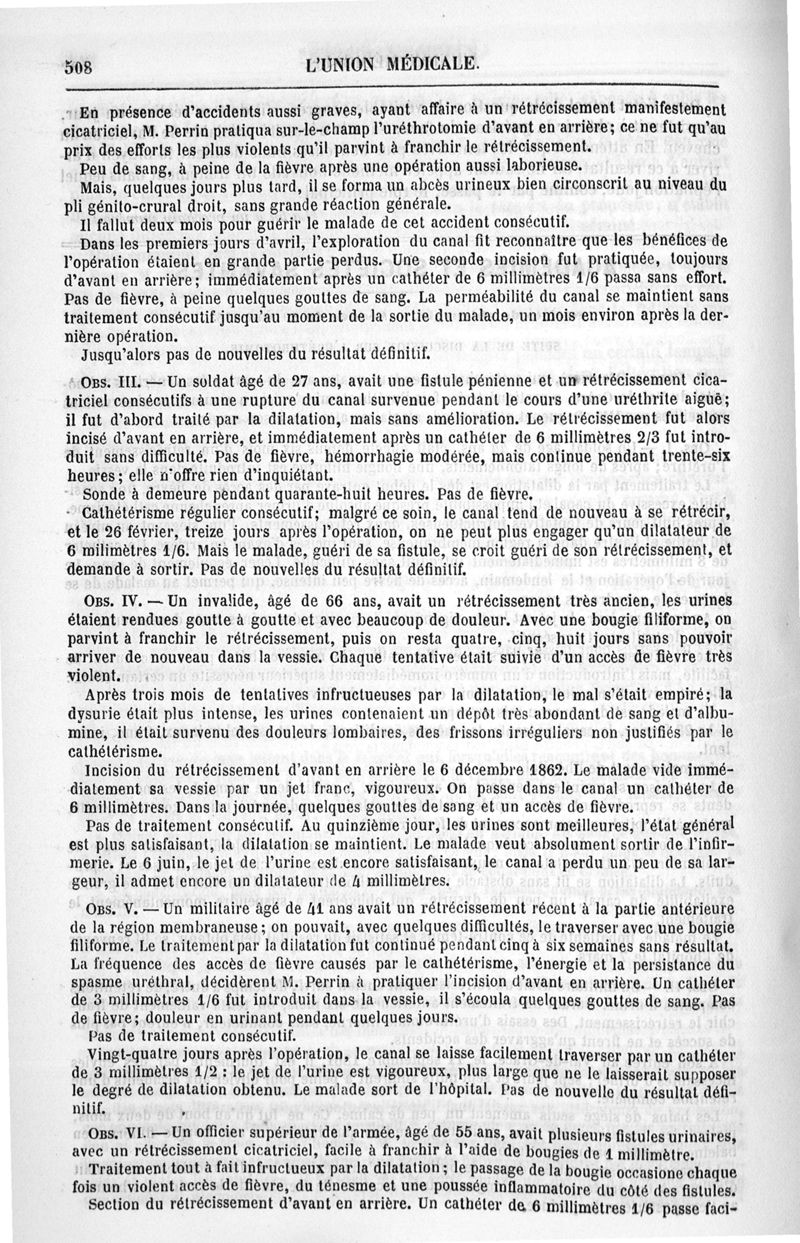 508 L'UNION MÉDICALE.

En présence d'accidents aussi graves, ayant affaire à un rétrécissement manifestement cicatriciel, M. Perrin pratiqua sur-le-champ l'uréthrotomie d'avant en arrière; ce ne fut qu'au prix des efforts les plus violents qu'il parvint à franchir le rétrécissement.

Peu de sang, à peine de la fièvre après une opération aussi laborieuse.

Mais, quelques jours plus tard, il se forma un abcès urineux bien circonscrit au niveau du pli génito-crural droit, sans grande réaction générale.

Il fallut deux mois pour guérir le malade de cet accident consécutif.

Dans les premiers jours d'avril, l'exploration du canal fit reconnaître que les bénéfices de l'opération étaient en grande partie perdus. Une seconde incision fut pratiquée, toujours d'avant en arrière; immédiatement après un cathéter de 6 millimètres 1/6 passa sans effort. Pas de fièvre, à peine quelques gouttes de sang. La perméabilité du canal se maintient sans traitement consécutif jusqu'au moment de la sortie du malade, un mois environ après la dernière opération.

Jusqu'alors pas de nouvelles du résultat définitif.

Obs. III. — Un soldat âgé de 27 ans, avait une fistule pénienne et un rétrécissement cicatriciel consécutifs à une rupture du canal survenue pendant le cours d'une uréthrite aiguë; il fut d'abord traité par la dilatation, mais sans amélioration. Le rétrécissement fut alors incisé d'avant en arrière, et immédiatement après un cathéter de 6 millimètres 2/3 fut introduit sans difficulté. Pas de fièvre, hémorrhagie modérée, mais continue pendant trente-six heures; elle n'offre rien d'inquiétant.

Sonde à demeure pendant quarante-huit heures. Pas de fièvre.

Cathétérisme régulier consécutif; malgré ce soin, le canal tend de nouveau à se rétrécir, et le 26 février, treize jours après l'opération, on ne peut plus engager qu'un dilatateur de 6 milimètres 1/6. Mais le malade, guéri de sa fistule, se croit guéri de son rétrécissement, et demande à sortir. Pas de nouvelles du résultat définitif.

Obs. IV. — Un invalide, âgé de 66 ans, avait un rétrécissement très ancien, les urines étaient rendues goutte à goutte et avec beaucoup de douleur. Avec une bougie filiforme, on parvint à franchir le rétrécissement, puis on resta quatre, cinq, huit jours sans pouvoir arriver de nouveau dans la vessie. Chaque tentative était suivie d'un accès de fièvre très violent.

Après trois mois de tentatives infructueuses par la dilatation, le mal s'était empiré; la dysurie était plus intense, les urines contenaient un dépôt très abondant de sang et d'albumine, il était survenu des douleurs lombaires, des frissons irréguliers non justifiés par le cathétérisme.

Incision du rétrécissement d'avant en arrière le 6 décembre 1862. Le malade vide immédiatement sa vessie par un jet franc, vigoureux. On passe dans le canal un cathéter de 6 millimètres. Dans la journée, quelques gouttes de sang et un accès de fièvre.

Pas de traitement consécutif. Au quinzième jour, les urines sont meilleures, l'état général est plus satisfaisant, la dilatation se maintient. Le malade veut absolument sortir de l'infirmerie. Le 6 juin, le jet de l'urine est encore satisfaisant, le canal a perdu un peu de sa largeur, il admet encore un dilatateur de 4 millimètres.

Obs. V. — Un militaire âgé de 41 ans avait un rétrécissement récent à la partie antérieure de la région membraneuse; on pouvait, avec quelques difficultés, le traverser avec une bougie filiforme. Le traitement par la dilatation fut continué pendant cinq à six semaines sans résultat. La fréquence des accès de fièvre causés par le cathétérisme, l'énergie et la persistance du spasme uréthral, décidèrent M. Perrin à pratiquer l'incision d'avant en arrière. Un cathéter de 3 millimètres 1/6 fut introduit dans la vessie, il s'écoula quelques gouttes de sang. Pas de fièvre; douleur en urinant pendant quelques jours.

Pas de traitement consécutif.

Vingt-quatre jours après l'opération, le canal se laisse facilement traverser par un cathéter de 3 millimètres 1/2 : le jet de l'urine est vigoureux, plus large que ne le laisserait supposer le degré de dilatation obtenu. Le malade sort de l'hôpital. Pas de nouvelle du résultat définitif.

Obs. VI. — Un officier supérieur de l'armée, âgé de 55 ans, avait plusieurs fistules urinaires, avec un rétrécissement cicatriciel, facile à franchir à l'aide de bougies de 1 millimètre.

Traitement tout à fait infructueux par la dilatation; le passage de la bougie occasione chaque fois un violent accès de fièvre, du ténesme et une poussée inflammatoire du côté des fistules.

Section du rétrécissement d'avant en arrière. Un cathéter de 6 millimètres 1/6 passe faci-